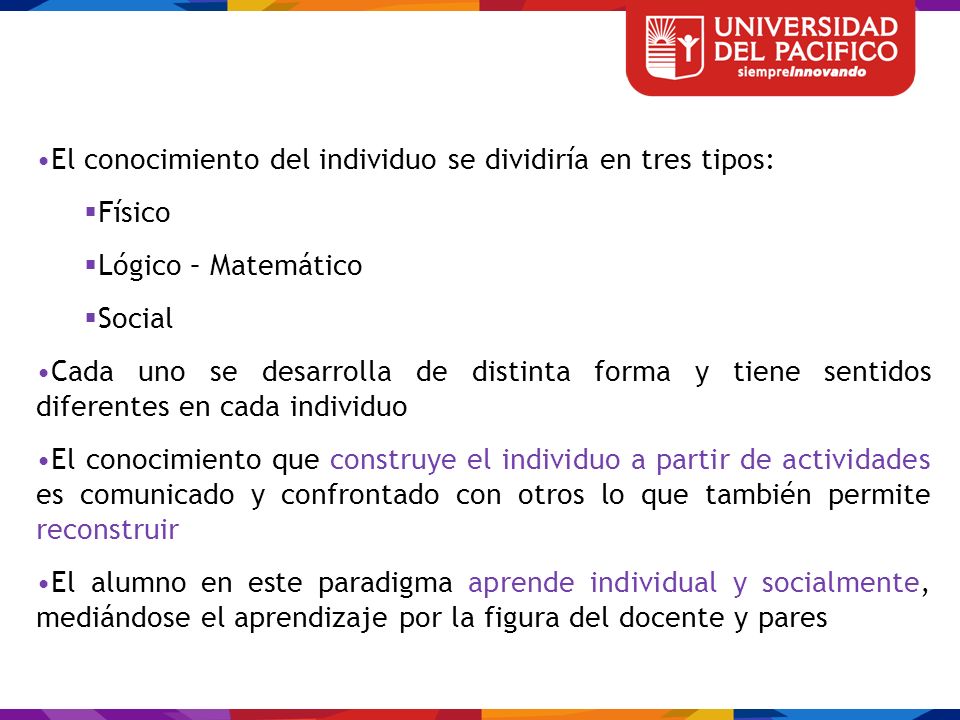 UNIVERSIDAD DEL PACIFICO
siempreinnovando

•El conocimiento del individuo se dividiría en tres tipos:

▪Físico

▪Lógico – Matemático

▪Social

•Cada uno se desarrolla de distinta forma y tiene sentidos diferentes en cada individuo

•El conocimiento que construye el individuo a partir de actividades es comunicado y confrontado con otros lo que también permite reconstruir

•El alumno en este paradigma aprende individual y socialmente, mediándose el aprendizaje por la figura del docente y pares